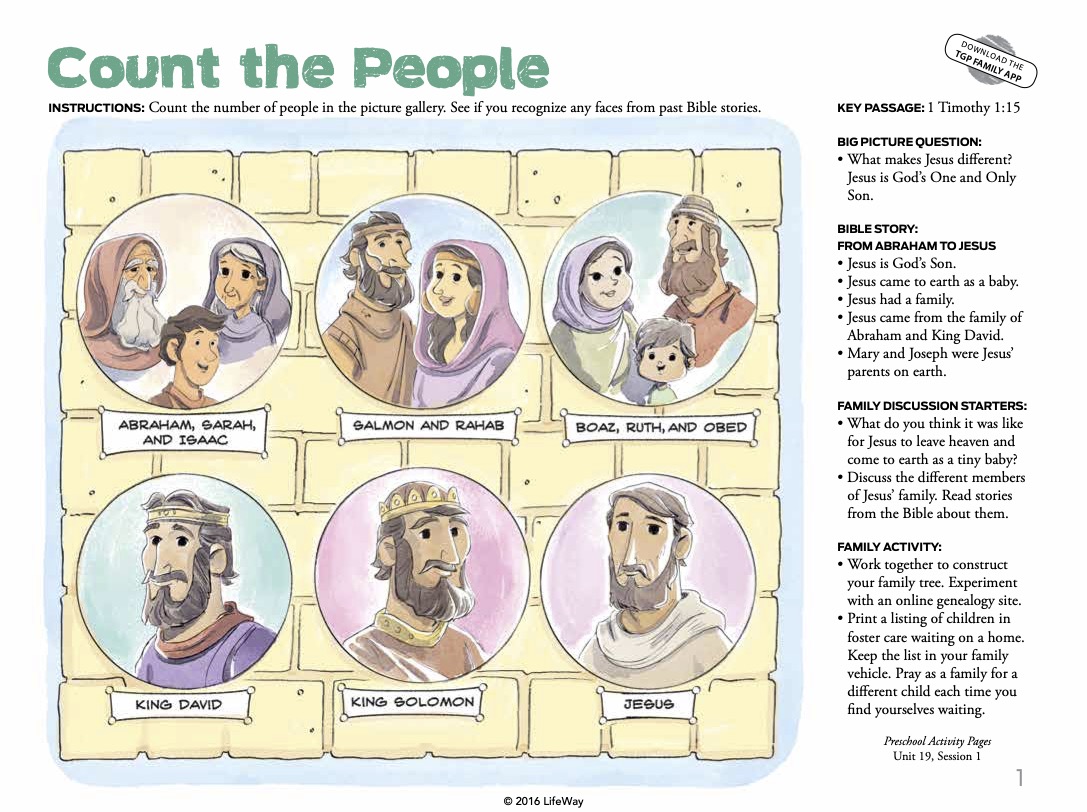 Count the People

DOWNLOAD THE TGP FAMILY APP

INSTRUCTIONS: Count the number of people in the picture gallery. See if you recognize any faces from past Bible stories.

ABRAHAM, SARAH, AND ISAAC

SALMON AND RAHAB

BOAZ, RUTH, AND OBED

KING DAVID

KING SOLOMON

JESUS

KEY PASSAGE: 1 Timothy 1:15

BIG PICTURE QUESTION:
• What makes Jesus different? Jesus is God's One and Only Son.

BIBLE STORY:
FROM ABRAHAM TO JESUS
• Jesus is God's Son.
• Jesus came to earth as a baby.
• Jesus had a family.
• Jesus came from the family of Abraham and King David.
• Mary and Joseph were Jesus' parents on earth.

FAMILY DISCUSSION STARTERS:
• What do you think it was like for Jesus to leave heaven and come to earth as a tiny baby?
• Discuss the different members of Jesus' family. Read stories from the Bible about them.

FAMILY ACTIVITY:
• Work together to construct your family tree. Experiment with an online genealogy site.
• Print a listing of children in foster care waiting on a home. Keep the list in your family vehicle. Pray as a family for a different child each time you find yourselves waiting.

Preschool Activity Pages
Unit 19, Session 1

1

© 2016 LifeWay